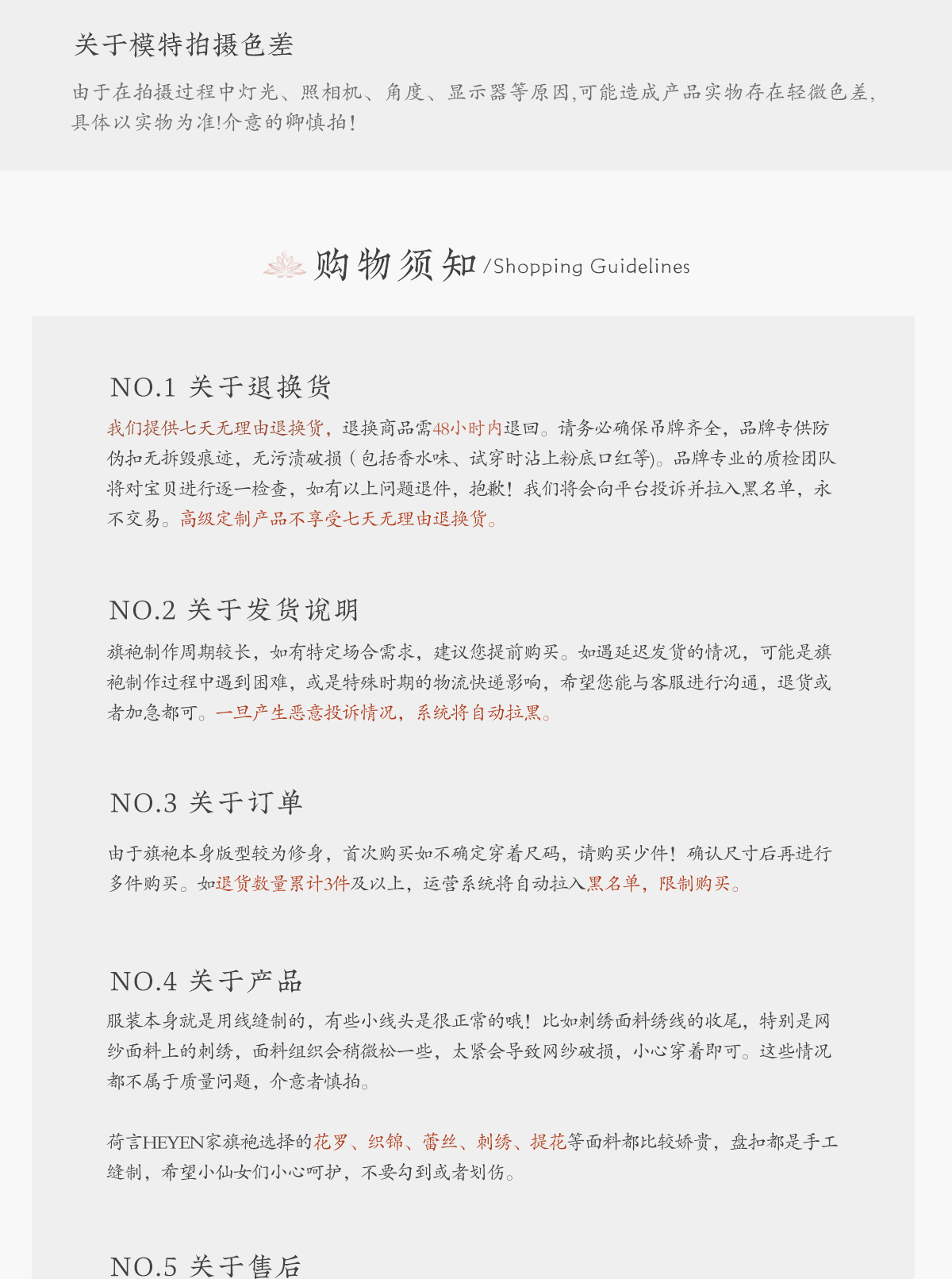 关于模特拍摄色差

由于在拍摄过程中灯光、照相机、角度、显示器等原因,可能造成产品实物存在轻微色差,具体以实物为准!介意的卿慎拍!

购物须知 /Shopping Guidelines

NO.1 关于退换货

我们提供七天无理由退换货，退换商品需48小时内退回。请务必确保吊牌齐全，品牌专供防伪扣无拆毁痕迹，无污渍破损（包括香水味、试穿时沾上粉底口红等)。品牌专业的质检团队将对宝贝进行逐一检查，如有以上问题退件，抱歉！我们将会向平台投诉并拉入黑名单，永不交易。高级定制产品不享受七天无理由退换货。

NO.2 关于发货说明

旗袍制作周期较长，如有特定场合需求，建议您提前购买。如遇延迟发货的情况，可能是旗袍制作过程中遇到困难，或是特殊时期的物流快递影响，希望您能与客服进行沟通，退货或者加急都可。一旦产生恶意投诉情况，系统将自动拉黑。

NO.3 关于订单

由于旗袍本身版型较为修身，首次购买如不确定穿着尺码，请购买少件！确认尺寸后再进行多件购买。如退货数量累计3件及以上，运营系统将自动拉入黑名单，限制购买。

NO.4 关于产品

服装本身就是用线缝制的，有些小线头是很正常的哦！比如刺绣面料绣线的收尾，特别是网纱面料上的刺绣，面料组织会稍微松一些，太紧会导致网纱破损，小心穿着即可。这些情况都不属于质量问题，介意者慎拍。

荷言HEYEN家旗袍选择的花罗、织锦、蕾丝、刺绣、提花等面料都比较娇贵，盘扣都是手工缝制，希望小仙女们小心呵护，不要勾到或者划伤。

NO.5 关于售后